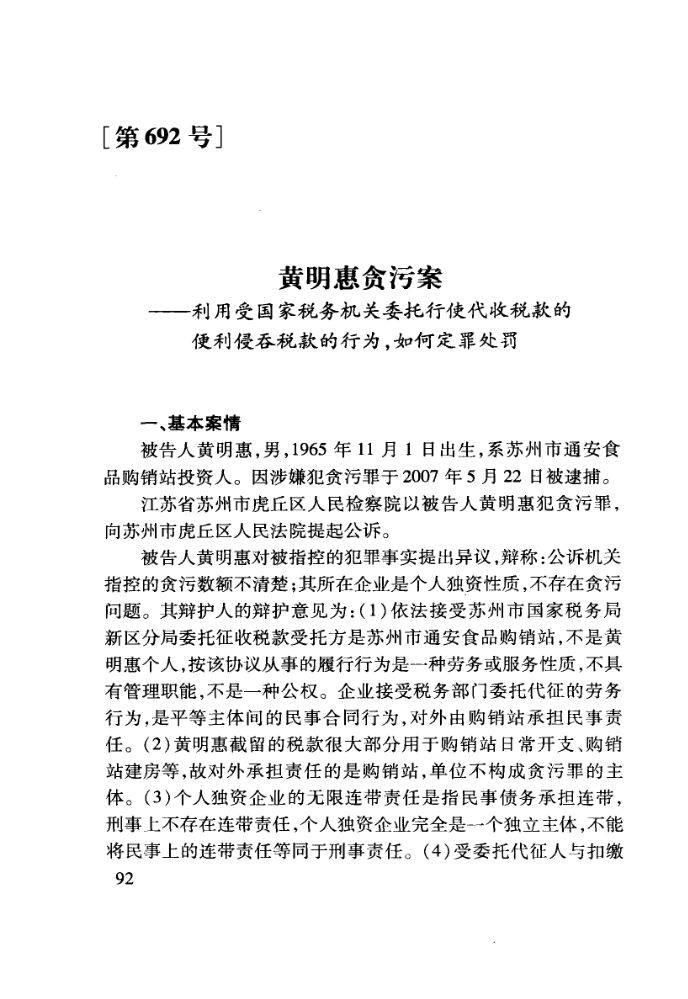 [第692号]

黄明惠贪污案
——利用受国家税务机关委托行使代收税款的便利侵吞税款的行为，如何定罪处罚

一、基本案情

被告人黄明惠，男，1965年11月1日出生，系苏州市通安食品购销站投资人。因涉嫌犯贪污罪于2007年5月22日被逮捕。

江苏省苏州市虎丘区人民检察院以被告人黄明惠犯贪污罪，向苏州市虎丘区人民法院提起公诉。

被告人黄明惠对被指控的犯罪事实提出异议，辩称：公诉机关指控的贪污数额不清楚；其所在企业是个人独资性质，不存在贪污问题。其辩护人的辩护意见为：(1)依法接受苏州市国家税务局新区分局委托征收税款受托方是苏州市通安食品购销站，不是黄明惠个人，按该协议从事的履行行为是一种劳务或服务性质，不具有管理职能，不是一种公权。企业接受税务部门委托代征的劳务行为，是平等主体间的民事合同行为，对外由购销站承担民事责任。(2)黄明惠截留的税款很大部分用于购销站日常开支、购销站建房等，故对外承担责任的是购销站，单位不构成贪污罪的主体。(3)个人独资企业的无限连带责任是指民事债务承担连带，刑事上不存在连带责任，个人独资企业完全是一个独立主体，不能将民事上的连带责任等同于刑事责任。(4)受委托代征人与扣缴

92